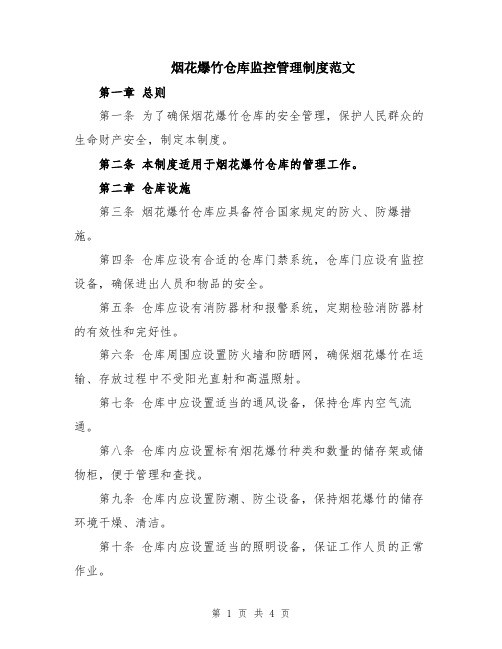 烟花爆竹仓库监控管理制度范文

第一章 总则

第一条 为了确保烟花爆竹仓库的安全管理，保护人民群众的生命财产安全，制定本制度。

第二条 本制度适用于烟花爆竹仓库的管理工作。

第二章 仓库设施

第三条 烟花爆竹仓库应具备符合国家规定的防火、防爆措施。

第四条 仓库应设有合适的仓库门禁系统，仓库门应设有监控设备，确保进出人员和物品的安全。

第五条 仓库应设有消防器材和报警系统，定期检验消防器材的有效性和完好性。

第六条 仓库周围应设置防火墙和防晒网，确保烟花爆竹在运输、存放过程中不受阳光直射和高温照射。

第七条 仓库中应设置适当的通风设备，保持仓库内空气流通。

第八条 仓库内应设置标有烟花爆竹种类和数量的储存架或储物柜，便于管理和查找。

第九条 仓库内应设置防潮、防尘设备，保持烟花爆竹的储存环境干燥、清洁。

第十条 仓库内应设置适当的照明设备，保证工作人员的正常作业。

第 1 页 共 4 页